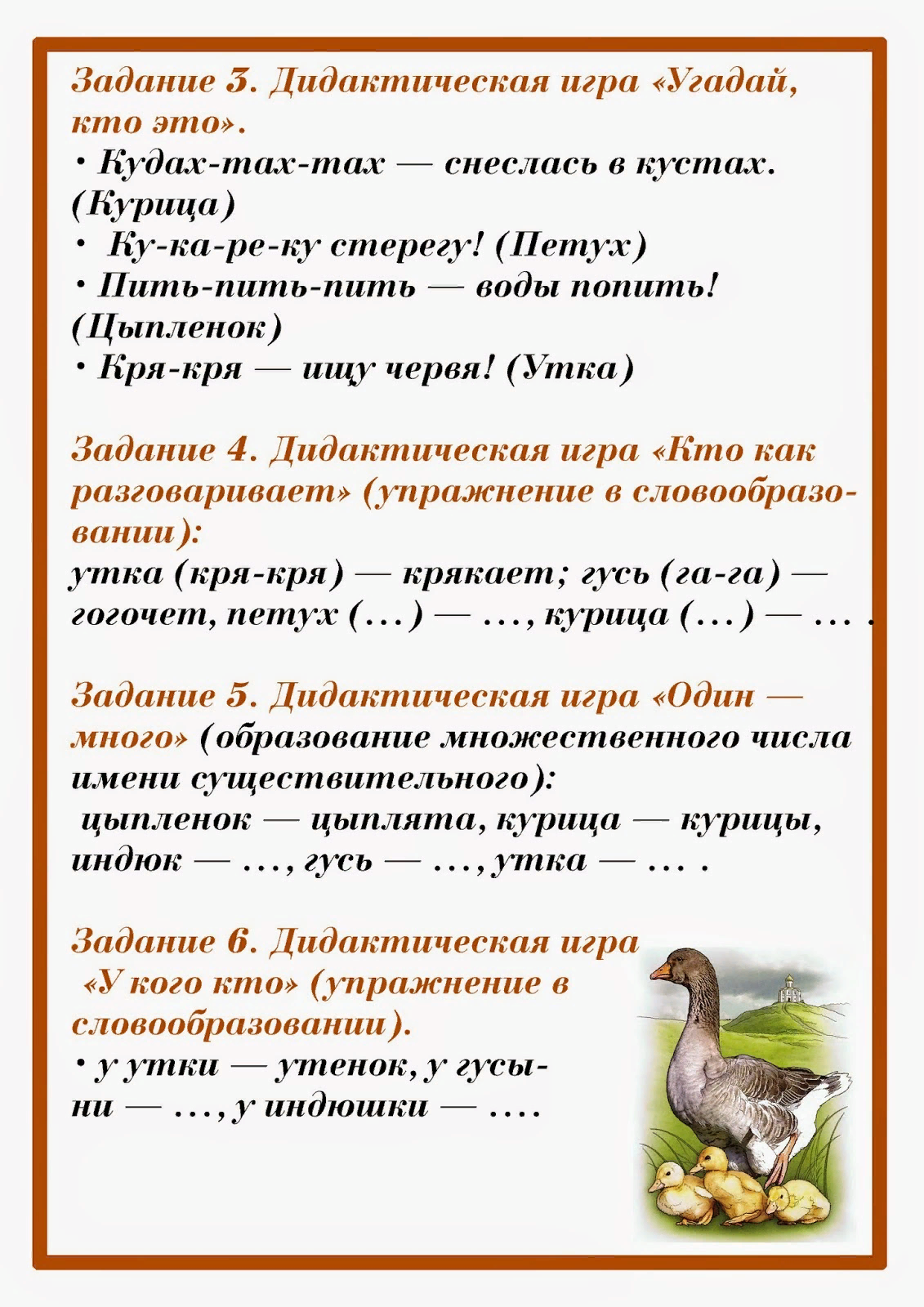 Задание 3. Дидактическая игра «Угадай, кто это».
• Кудах-тах-тах — снеслась в кустах. (Курица)
• Ку-ка-ре-ку стерегу! (Петух)
• Пить-пить-пить — воды попить! (Цыпленок)
• Кря-кря — ищу червя! (Утка)

Задание 4. Дидактическая игра «Кто как разговаривает» (упражнение в словообразовании):
утка (кря-кря) — крякает; гусь (га-га) — гогочет, петух (...) — ..., курица (...) — ... .

Задание 5. Дидактическая игра «Один — много» (образование множественного числа имени существительного):
цыпленок — цыплята, курица — курицы, индюк — ..., гусь — ..., утка — ... .

Задание 6. Дидактическая игра «У кого кто» (упражнение в словообразовании).
• у утки — утенок, у гусыни — ..., у индюшки — ....